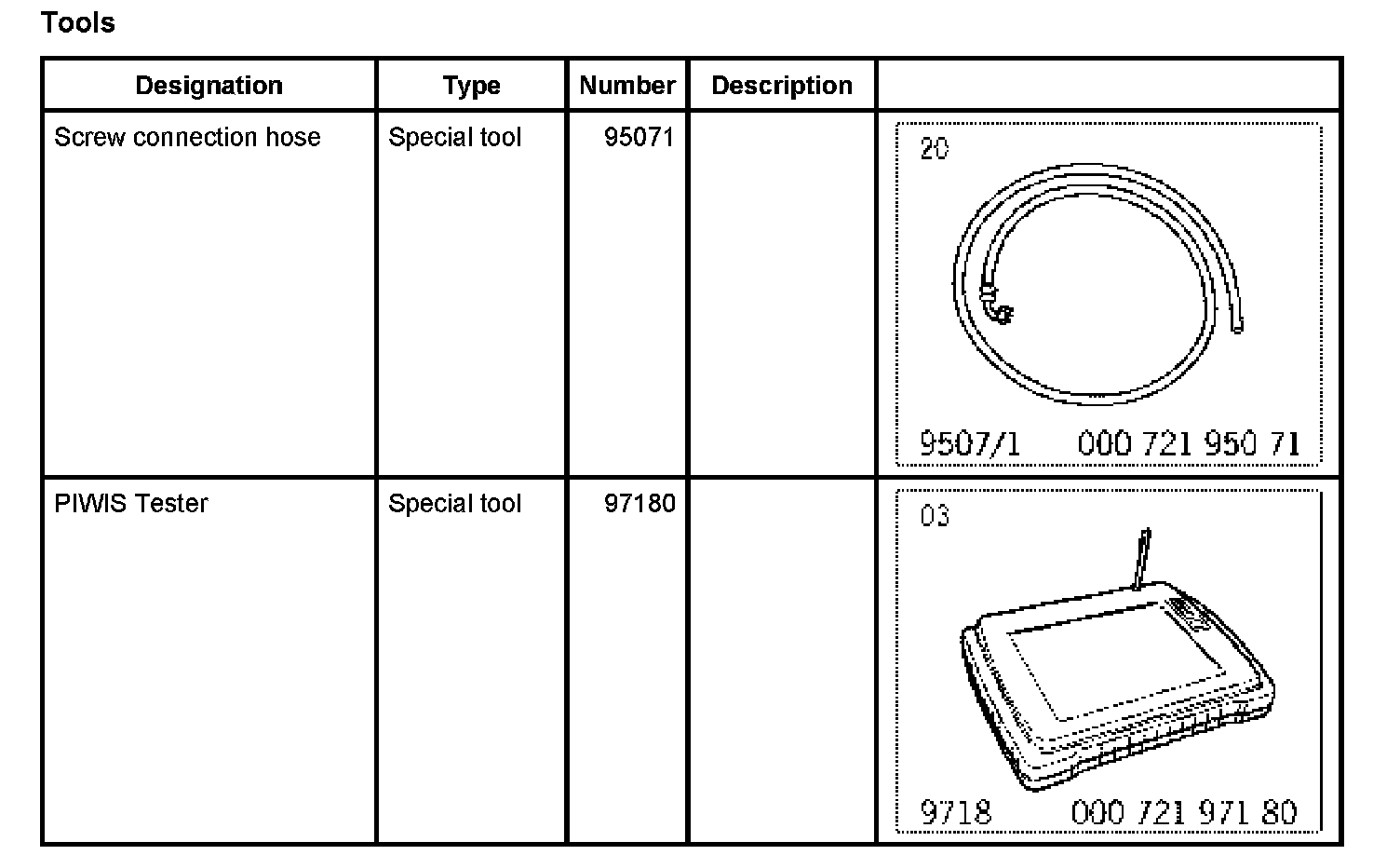 Tools

| Designation | Type | Number | Description | |
|---|---|---|---|---|
| Screw connection hose | Special tool | 95071 | | 20 9507/1 000 721 950 71 |
| PIWIS Tester | Special tool | 97180 | | 03 9718 000 721 971 80 |